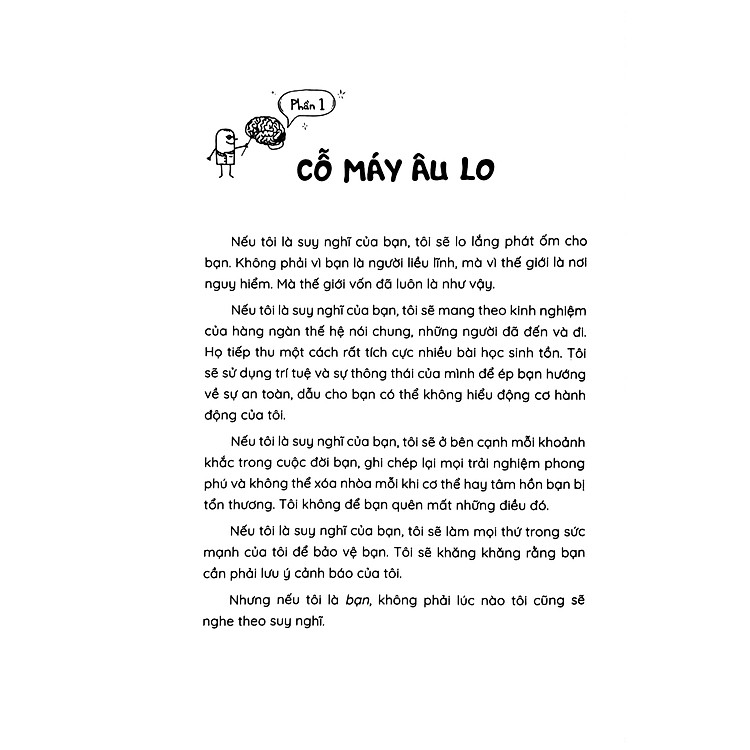 Phần 1

CỖ MÁY ÂU LO

Nếu tôi là suy nghĩ của bạn, tôi sẽ lo lắng phát ốm cho bạn. Không phải vì bạn là người liều lĩnh, mà vì thế giới là nơi nguy hiểm. Mà thế giới vốn đã luôn là như vậy.

Nếu tôi là suy nghĩ của bạn, tôi sẽ mang theo kinh nghiệm của hàng ngàn thế hệ nói chung, những người đã đến và đi. Họ tiếp thu một cách rất tích cực nhiều bài học sinh tồn. Tôi sẽ sử dụng trí tuệ và sự thông thái của mình để ép bạn hướng về sự an toàn, dẫu cho bạn có thể không hiểu động cơ hành động của tôi.

Nếu tôi là suy nghĩ của bạn, tôi sẽ ở bên cạnh mỗi khoảnh khắc trong cuộc đời bạn, ghi chép lại mọi trải nghiệm phong phú và không thể xóa nhòa mỗi khi cơ thể hay tâm hồn bạn bị tổn thương. Tôi không để bạn quên mất những điều đó.

Nếu tôi là suy nghĩ của bạn, tôi sẽ làm mọi thứ trong sức mạnh của tôi để bảo vệ bạn. Tôi sẽ khăng khăng rằng bạn cần phải lưu ý cảnh báo của tôi.

Nhưng nếu tôi là bạn, không phải lúc nào tôi cũng sẽ nghe theo suy nghĩ.